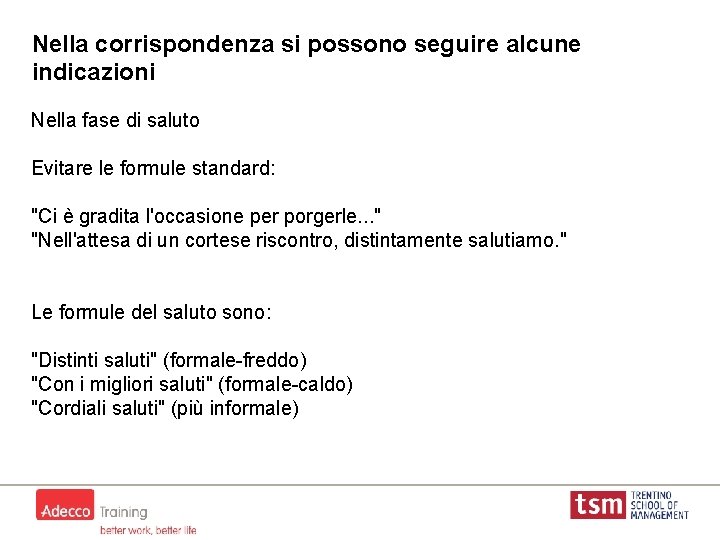 Nella corrispondenza si possono seguire alcune indicazioni

Nella fase di saluto

Evitare le formule standard:

"Ci è gradita l'occasione per porgerle..."
"Nell'attesa di un cortese riscontro, distintamente salutiamo."

Le formule del saluto sono:

"Distinti saluti" (formale-freddo)
"Con i migliori saluti" (formale-caldo)
"Cordiali saluti" (più informale)

Adecco Training
better work, better life

tsm TRENTINO SCHOOL OF MANAGEMENT